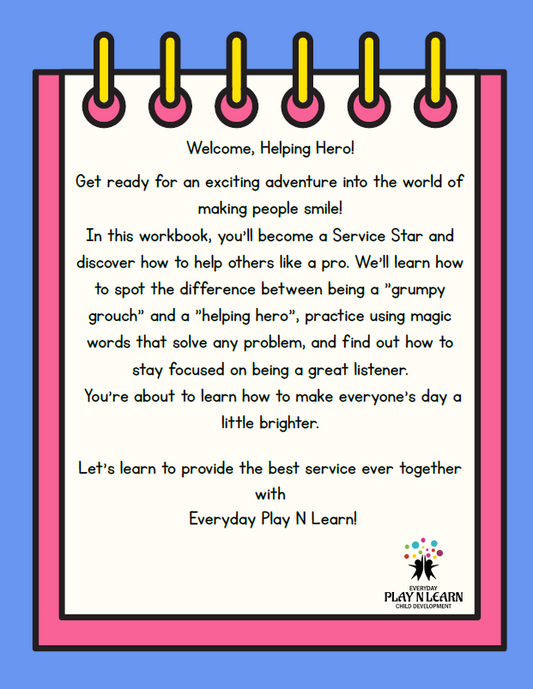 Welcome, Helping Hero!

Get ready for an exciting adventure into the world of making people smile!

In this workbook, you'll become a Service Star and discover how to help others like a pro. We'll learn how to spot the difference between being a "grumpy grouch" and a "helping hero", practice using magic words that solve any problem, and find out how to stay focused on being a great listener.

You're about to learn how to make everyone's day a little brighter.

Let's learn to provide the best service ever together with
Everyday Play N Learn!

EVERYDAY
PLAY N LEARN
CHILD DEVELOPMENT